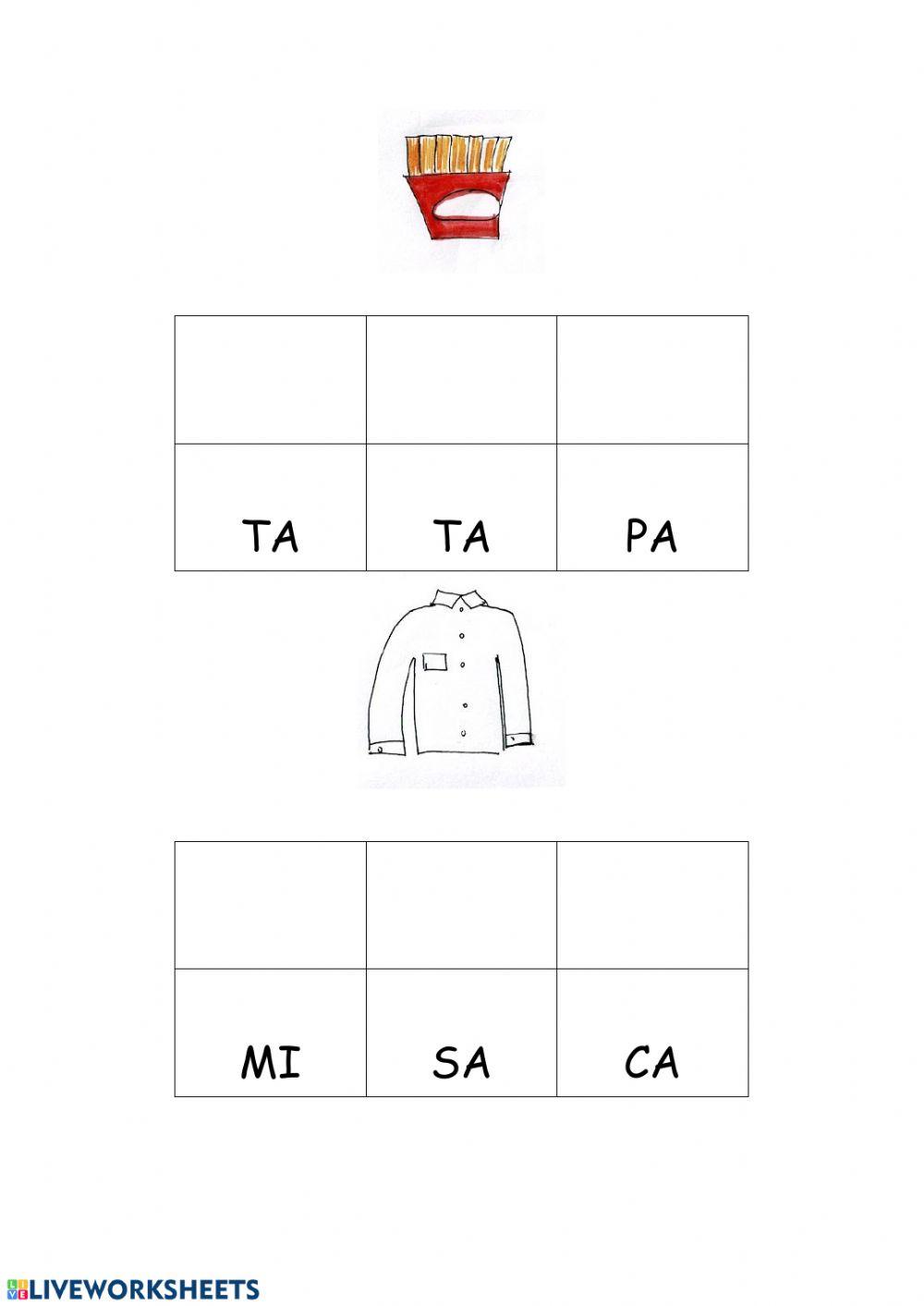 |  |  |  |
|---|---|---|
| TA | TA | PA |

|  |  |  |
|---|---|---|
| MI | SA | CA |

LIVEWORKSHEETS